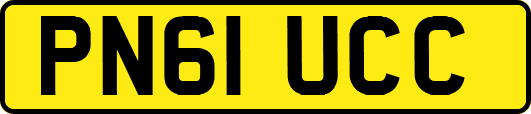 PN61 UCC